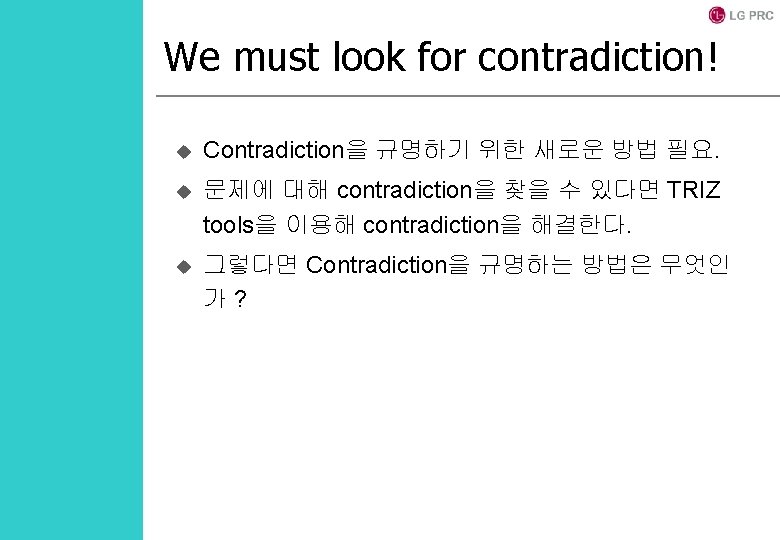 LG PRC

We must look for contradiction!

◆ Contradiction을 규명하기 위한 새로운 방법 필요.

◆ 문제에 대해 contradiction을 찾을 수 있다면 TRIZ tools을 이용해 contradiction을 해결한다.

◆ 그렇다면 Contradiction을 규명하는 방법은 무엇인가 ?